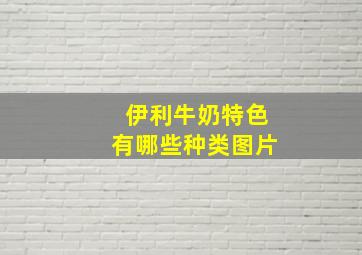 伊利牛奶特色
有哪些种类图片